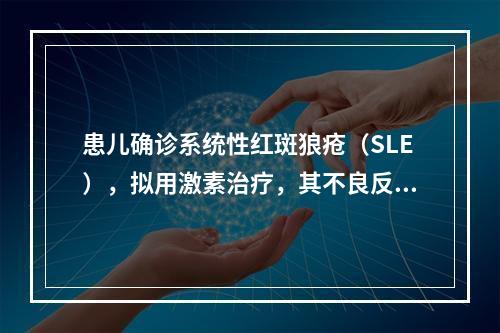 患儿确诊系统性红斑狼疮（SLE），拟用激素治疗，其不良反...